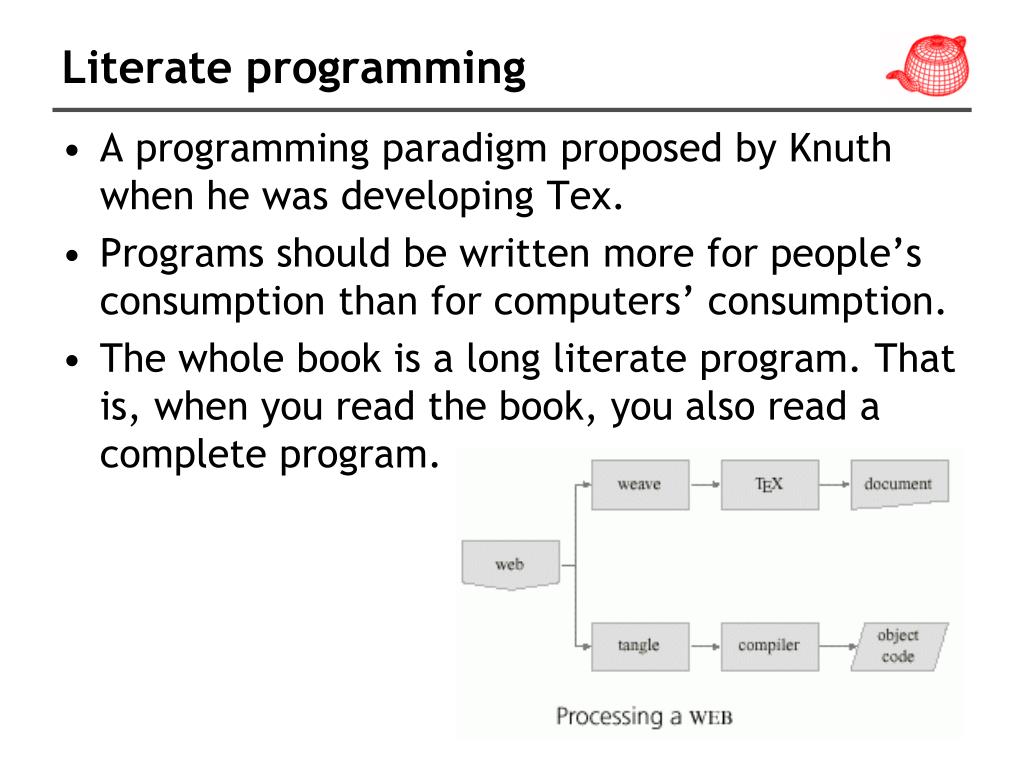 Literate programming

• A programming paradigm proposed by Knuth when he was developing Tex.
• Programs should be written more for people's consumption than for computers' consumption.
• The whole book is a long literate program. That is, when you read the book, you also read a complete program.

web
weave
TEX
document
tangle
compiler
object code

Processing a WEB